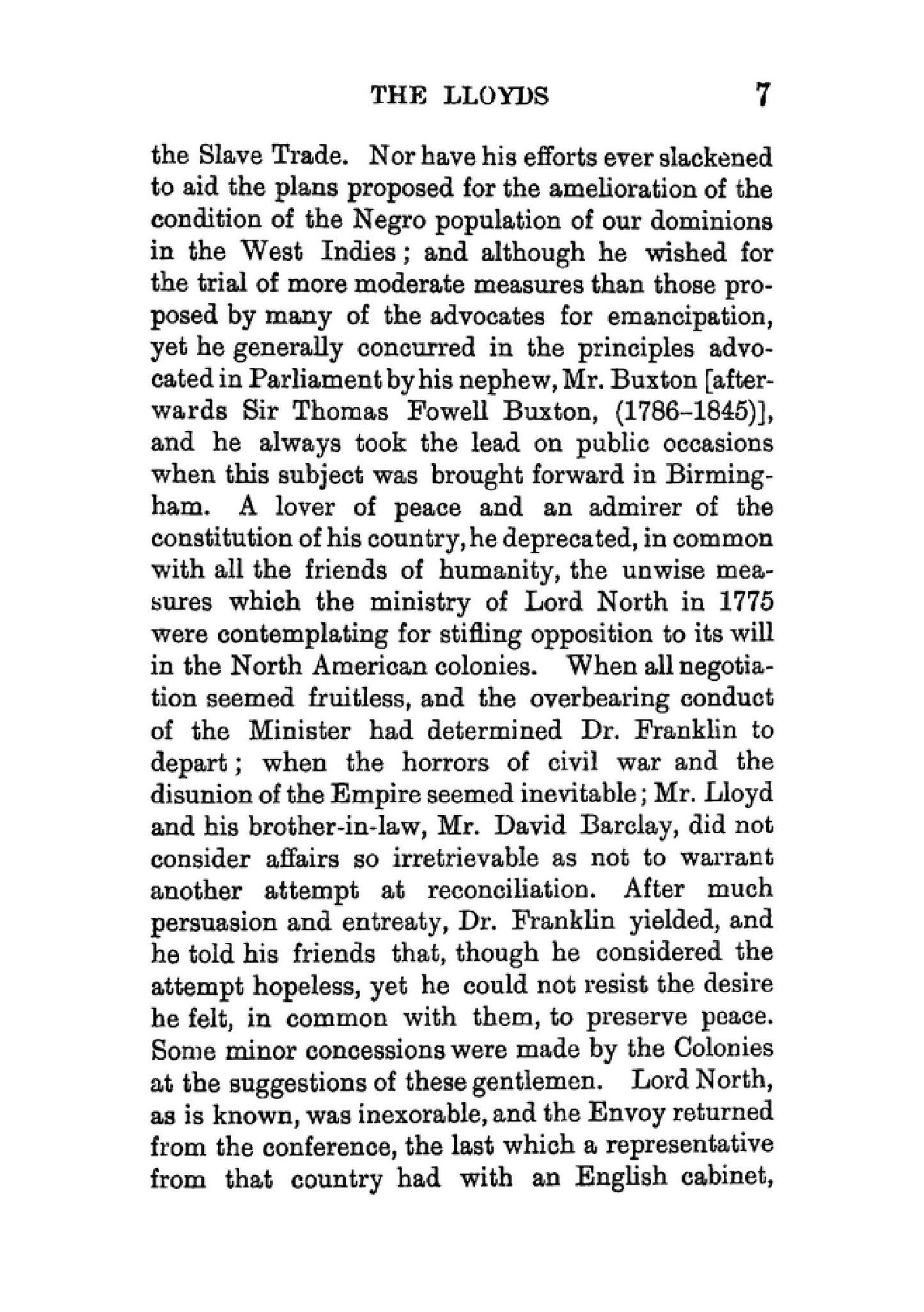 THE LLOYDS 7

the Slave Trade. Nor have his efforts ever slackened to aid the plans proposed for the amelioration of the condition of the Negro population of our dominions in the West Indies; and although he wished for the trial of more moderate measures than those proposed by many of the advocates for emancipation, yet he generally concurred in the principles advocated in Parliament by his nephew, Mr. Buxton [afterwards Sir Thomas Fowell Buxton, (1786-1845)], and he always took the lead on public occasions when this subject was brought forward in Birmingham. A lover of peace and an admirer of the constitution of his country, he deprecated, in common with all the friends of humanity, the unwise measures which the ministry of Lord North in 1775 were contemplating for stifling opposition to its will in the North American colonies. When all negotiation seemed fruitless, and the overbearing conduct of the Minister had determined Dr. Franklin to depart; when the horrors of civil war and the disunion of the Empire seemed inevitable; Mr. Lloyd and his brother-in-law, Mr. David Barclay, did not consider affairs so irretrievable as not to warrant another attempt at reconciliation. After much persuasion and entreaty, Dr. Franklin yielded, and he told his friends that, though he considered the attempt hopeless, yet he could not resist the desire he felt, in common with them, to preserve peace. Some minor concessions were made by the Colonies at the suggestions of these gentlemen. Lord North, as is known, was inexorable, and the Envoy returned from the conference, the last which a representative from that country had with an English cabinet,